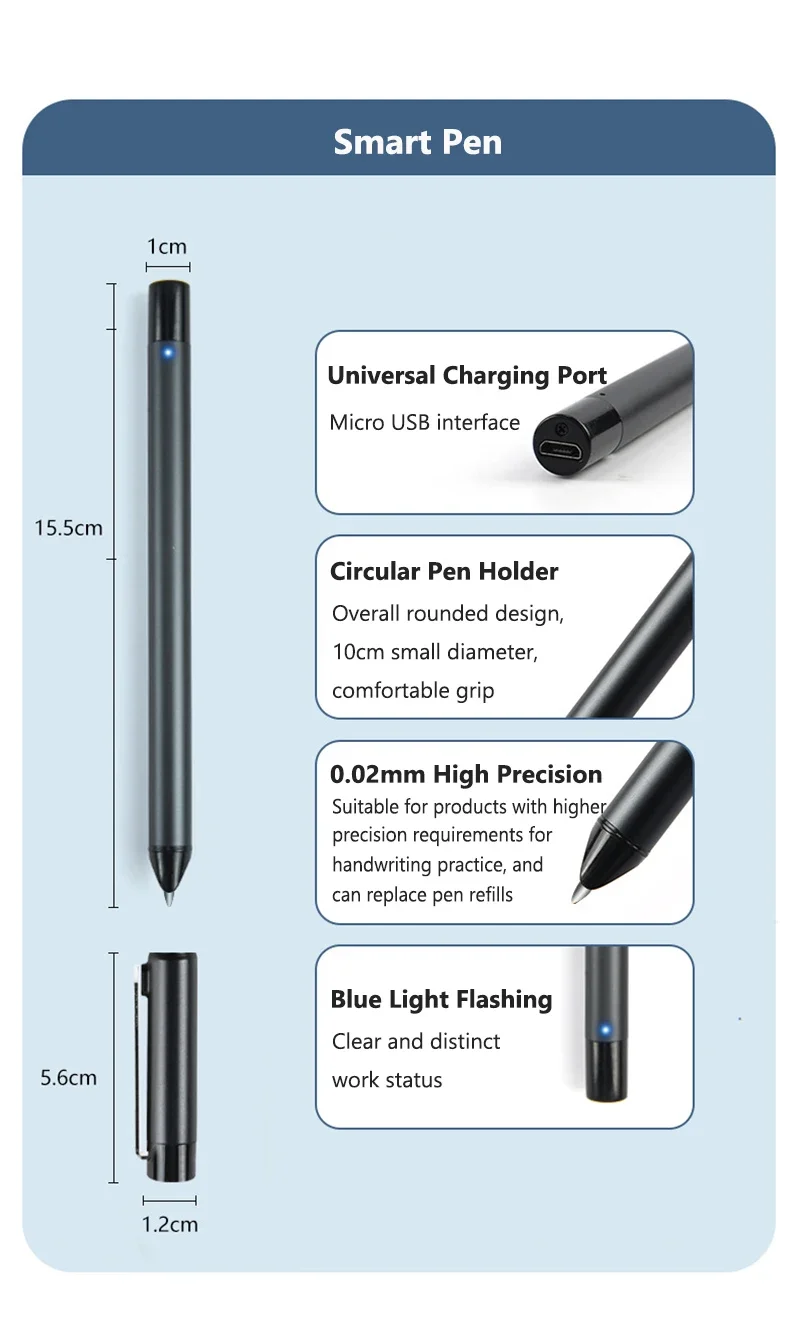 Smart Pen

1cm

15.5cm

5.6cm

1.2cm

Universal Charging Port
Micro USB interface

Circular Pen Holder
Overall rounded design, 10cm small diameter, comfortable grip

0.02mm High Precision
Suitable for products with higher precision requirements for handwriting practice, and can replace pen refills

Blue Light Flashing
Clear and distinct work status